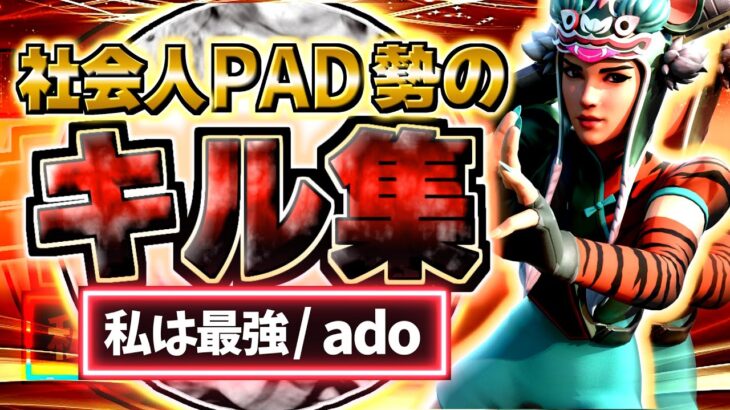 社会人PAD勢の
キル集
私は最強/ ado